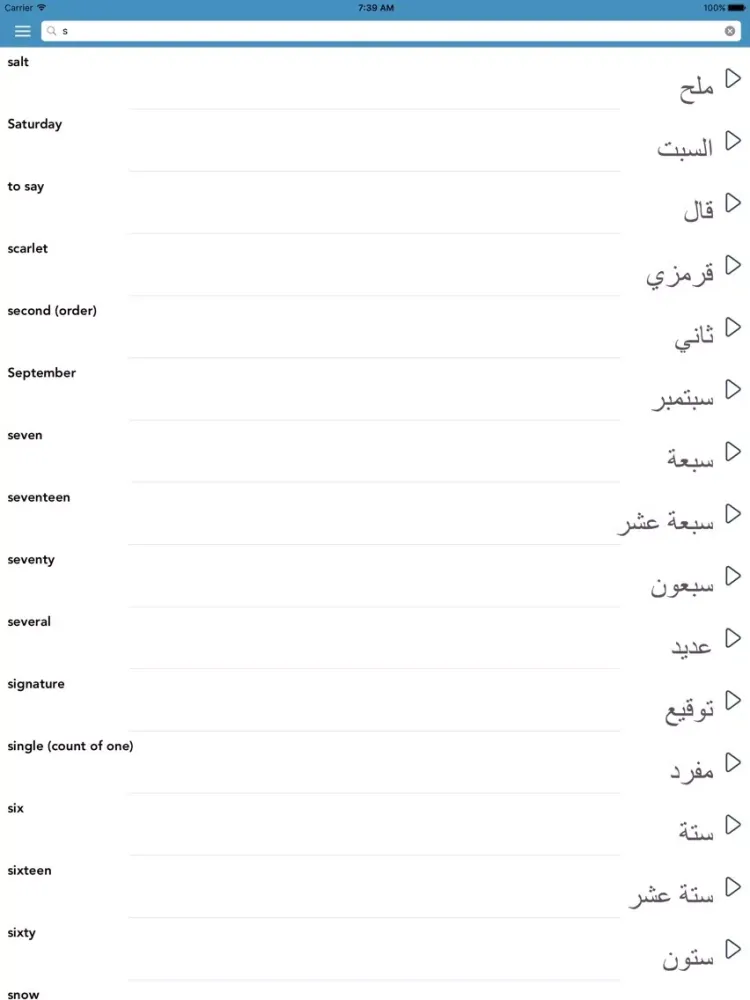 Carrier 7:39 AM 100%

s

salt
ملح

Saturday
السبت

to say
قال

scarlet
قرمزي

second (order)
ثاني

September
سبتمبر

seven
سبعة

seventeen
سبعة عشر

seventy
سبعون

several
عديد

signature
توقيع

single (count of one)
مفرد

six
ستة

sixteen
ستة عشر

sixty
ستون

snow